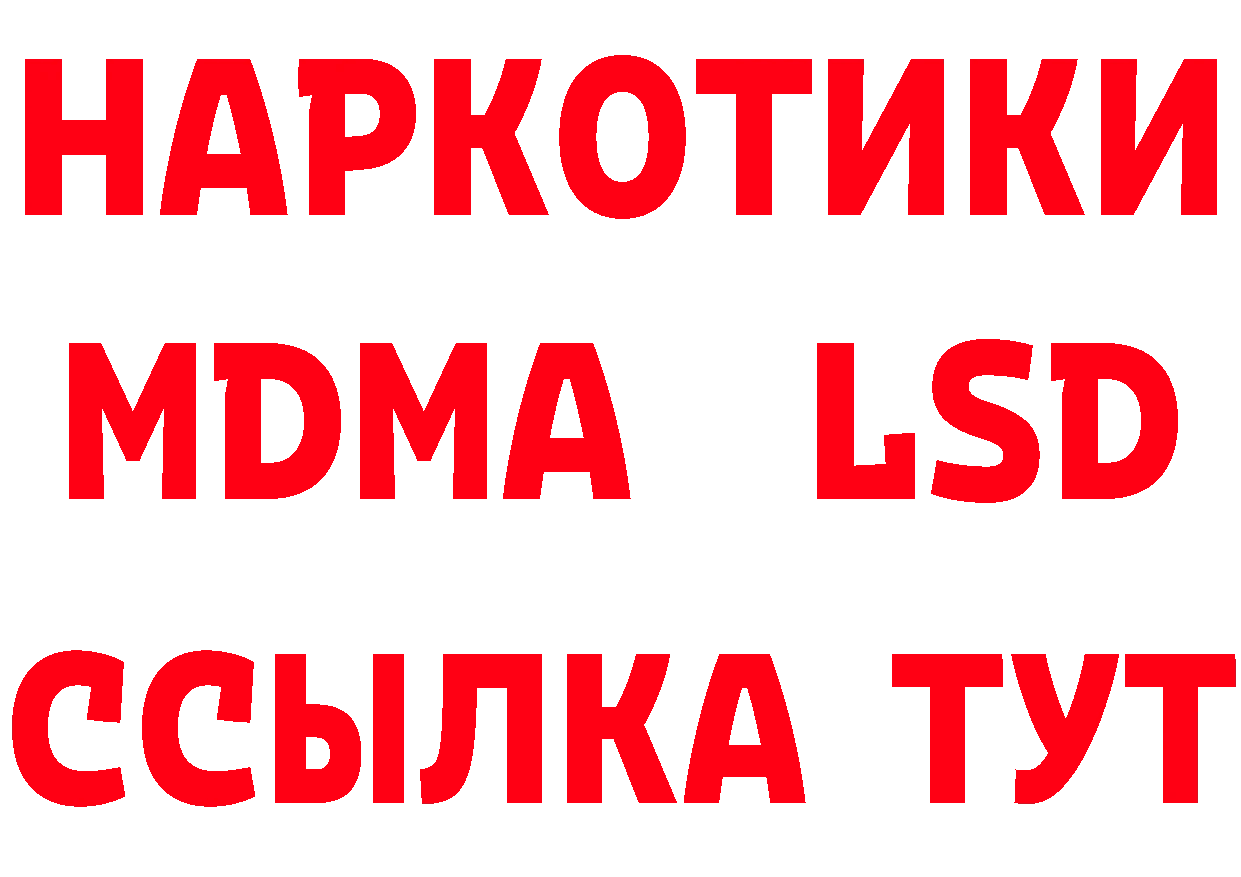 НАРКОТИКИ
MDMA LSD
ССЫЛКА ТУТ